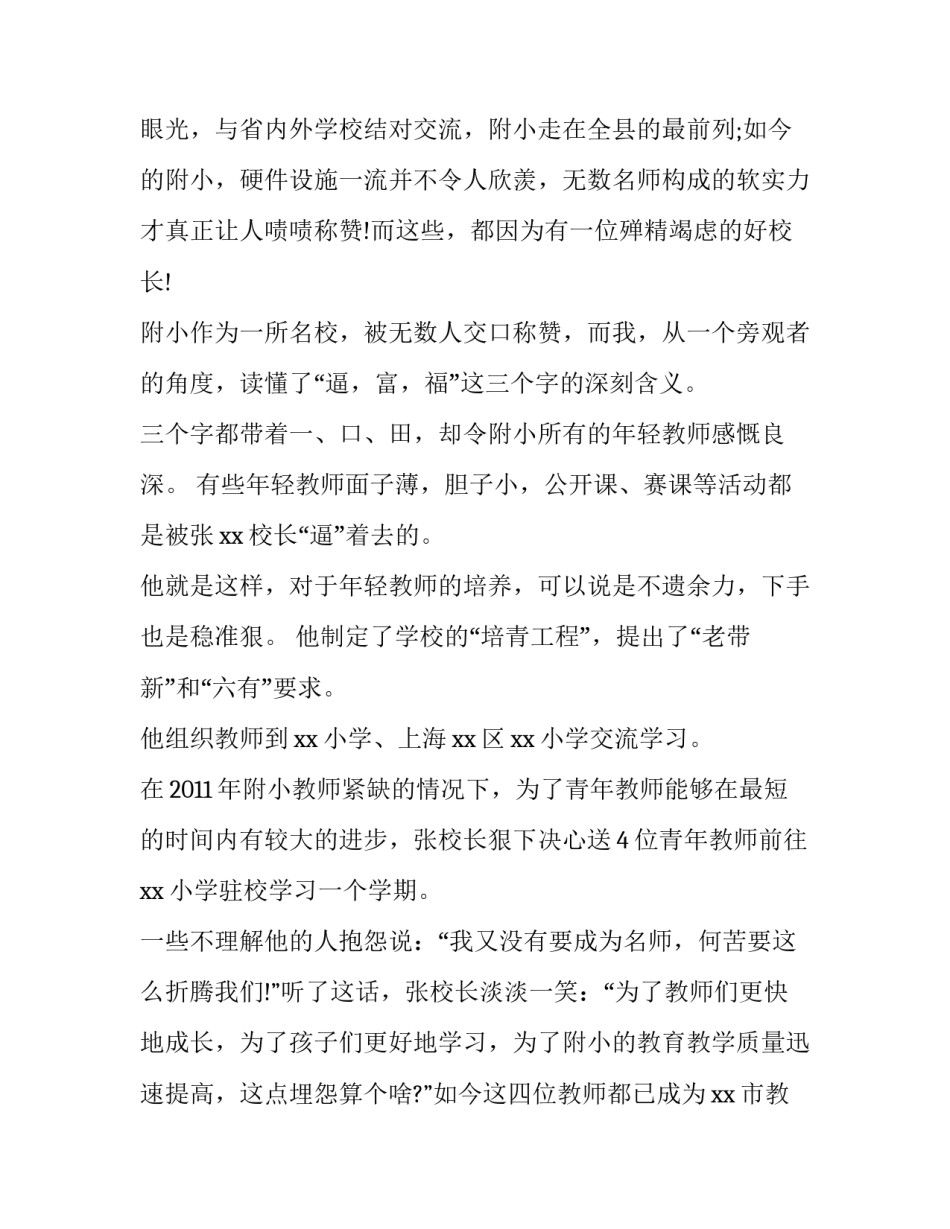 眼光，与省内外学校结对交流，附小走在全县的最前列;如今的附小，硬件设施一流并不令人欣羡，无数名师构成的软实力才真正让人啧啧称赞!而这些，都因为有一位殚精竭虑的好校长!

附小作为一所名校，被无数人交口称赞，而我，从一个旁观者的角度，读懂了“逼，富，福”这三个字的深刻含义。

三个字都带着一、口、田，却令附小所有的年轻教师感慨良深。 有些年轻教师面子薄，胆子小，公开课、赛课等活动都是被张 xx 校长“逼”着去的。

他就是这样，对于年轻教师的培养，可以说是不遗余力，下手也是稳准狠。 他制定了学校的“培青工程”，提出了“老带新”和“六有”要求。

他组织教师到 xx 小学、上海 xx 区 xx 小学交流学习。

在 2011 年附小教师紧缺的情况下，为了青年教师能够在最短的时间内有较大的进步，张校长狠下决心送 4 位青年教师前往 xx 小学驻校学习一个学期。

一些不理解他的人抱怨说：“我又没有要成为名师，何苦要这么折腾我们!”听了这话，张校长淡淡一笑：“为了教师们更快地成长，为了孩子们更好地学习，为了附小的教育教学质量迅速提高，这点埋怨算个啥?”如今这四位教师都已成为 xx 市教